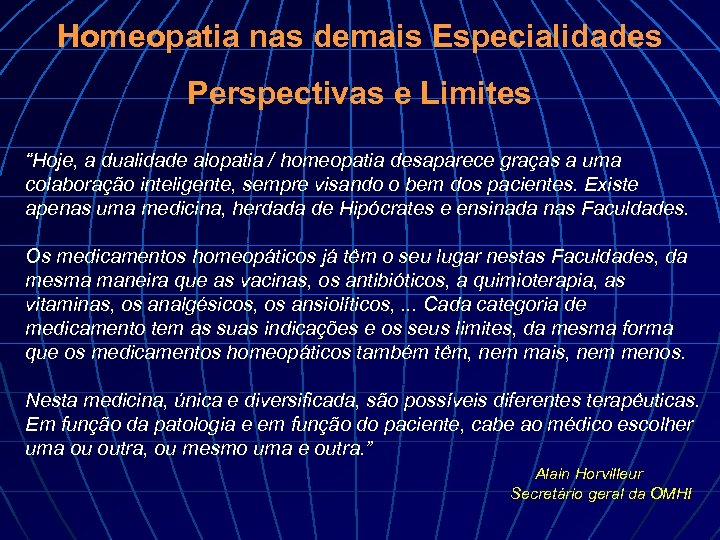 Homeopatia nas demais Especialidades

Perspectivas e Limites

"Hoje, a dualidade alopatia / homeopatia desaparece graças a uma colaboração inteligente, sempre visando o bem dos pacientes. Existe apenas uma medicina, herdada de Hipócrates e ensinada nas Faculdades.

Os medicamentos homeopáticos já têm o seu lugar nestas Faculdades, da mesma maneira que as vacinas, os antibióticos, a quimioterapia, as vitaminas, os analgésicos, os ansiolíticos, ... Cada categoria de medicamento tem as suas indicações e os seus limites, da mesma forma que os medicamentos homeopáticos também têm, nem mais, nem menos.

Nesta medicina, única e diversificada, são possíveis diferentes terapêuticas. Em função da patologia e em função do paciente, cabe ao médico escolher uma ou outra, ou mesmo uma e outra."

Alain Horvilleur
Secretário geral da OMHI